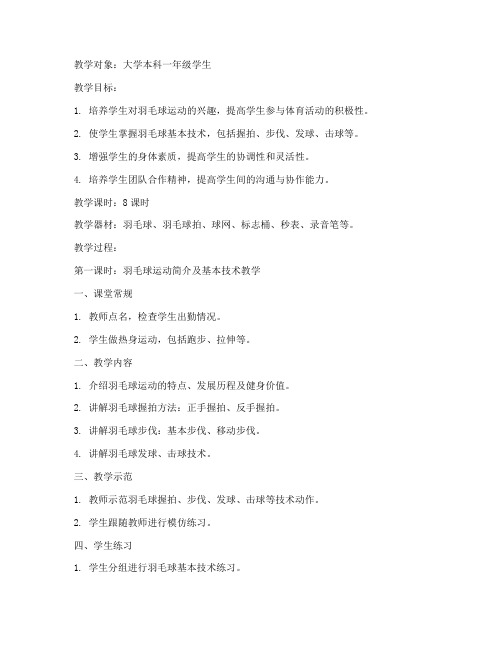 教学对象：大学本科一年级学生

教学目标：

1. 培养学生对羽毛球运动的兴趣，提高学生参与体育活动的积极性。

2. 使学生掌握羽毛球基本技术，包括握拍、步伐、发球、击球等。

3. 增强学生的身体素质，提高学生的协调性和灵活性。

4. 培养学生团队合作精神，提高学生间的沟通与协作能力。

教学课时：8 课时

教学器材：羽毛球、羽毛球拍、球网、标志桶、秒表、录音笔等。

教学过程：

第一课时：羽毛球运动简介及基本技术教学

一、课堂常规

1. 教师点名，检查学生出勤情况。

2. 学生做热身运动，包括跑步、拉伸等。

二、教学内容

1. 介绍羽毛球运动的特点、发展历程及健身价值。

2. 讲解羽毛球握拍方法：正手握拍、反手握拍。

3. 讲解羽毛球步伐：基本步伐、移动步伐。

4. 讲解羽毛球发球、击球技术。

三、教学示范

1. 教师示范羽毛球握拍、步伐、发球、击球等技术动作。

2. 学生跟随教师进行模仿练习。

四、学生练习

1. 学生分组进行羽毛球基本技术练习。